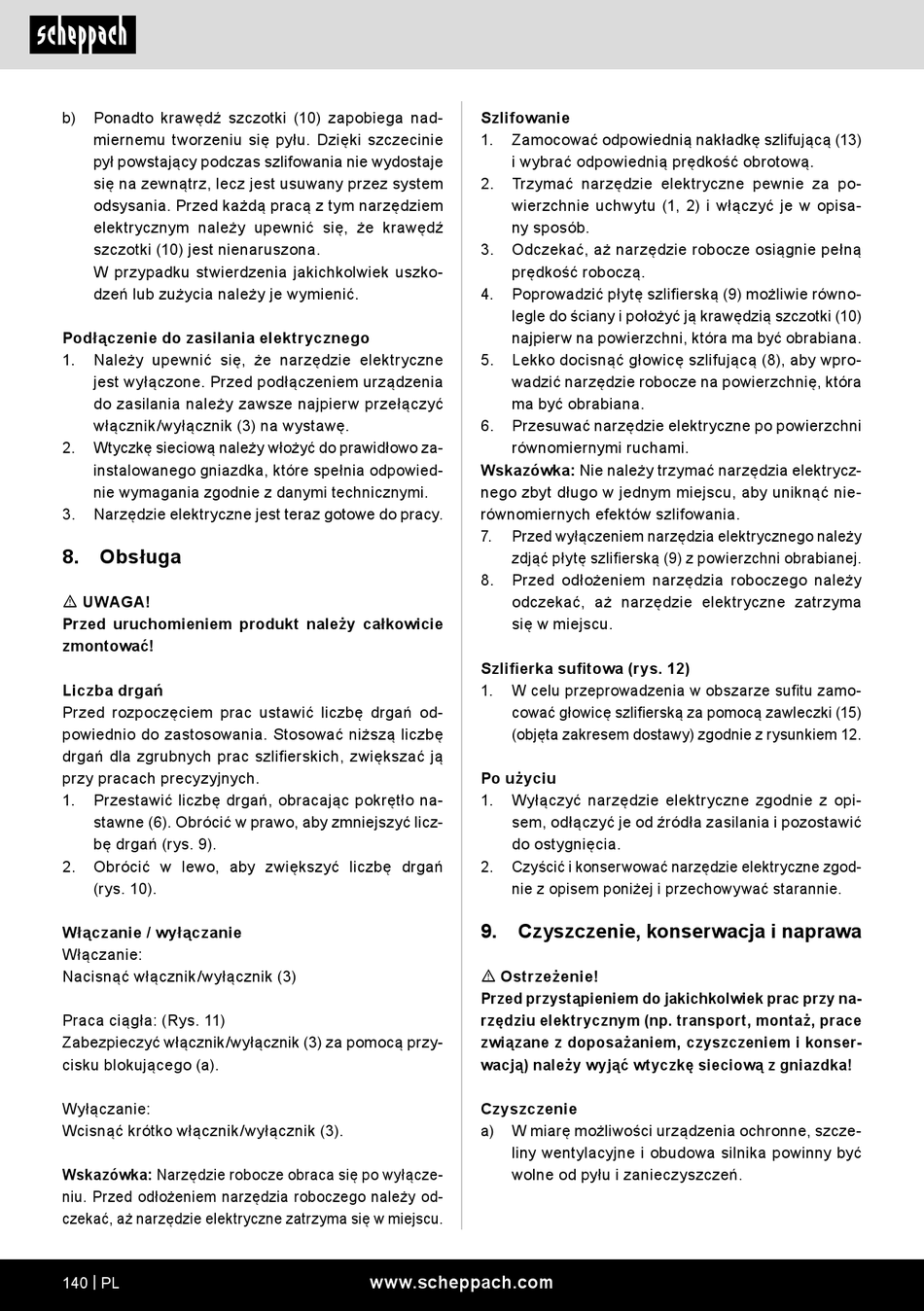 scheppach

b) Ponadto krawędź szczotki (10) zapobiega nadmiernemu tworzeniu się pyłu. Dzięki szczecinie pył powstający podczas szlifowania nie wydostaje się na zewnątrz, lecz jest usuwany przez system odsysania. Przed każdą pracą z tym narzędziem elektrycznym należy upewnić się, że krawędź szczotki (10) jest nienaruszona. W przypadku stwierdzenia jakichkolwiek uszkodzeń lub zużycia należy je wymienić.

Podłączenie do zasilania elektrycznego
1. Należy upewnić się, że narzędzie elektryczne jest wyłączone. Przed podłączeniem urządzenia do zasilania należy zawsze najpierw przełączyć włącznik/wyłącznik (3) na wystawę.
2. Wtyczkę sieciową należy włożyć do prawidłowo zainstalowanego gniazdka, które spełnia odpowiednie wymagania zgodnie z danymi technicznymi.
3. Narzędzie elektryczne jest teraz gotowe do pracy.

8. Obsługa

⚠ UWAGA!
Przed uruchomieniem produkt należy całkowicie zmontować!

Liczba drgań
Przed rozpoczęciem prac ustawić liczbę drgań odpowiednio do zastosowania. Stosować niższą liczbę drgań dla zgrubnych prac szlifierskich, zwiększać ją przy pracach precyzyjnych.
1. Przestawić liczbę drgań, obracając pokrętło nastawne (6). Obrócić w prawo, aby zmniejszyć liczbę drgań (rys. 9).
2. Obrócić w lewo, aby zwiększyć liczbę drgań (rys. 10).

Włączanie / wyłączanie
Włączanie:
Nacisnąć włącznik/wyłącznik (3)

Praca ciągła: (Rys. 11)
Zabezpieczyć włącznik/wyłącznik (3) za pomocą przycisku blokującego (a).

Wyłączanie:
Wcisnąć krótko włącznik/wyłącznik (3).

Wskazówka: Narzędzie robocze obraca się po wyłączeniu. Przed odłożeniem narzędzia roboczego należy odczekać, aż narzędzie elektryczne zatrzyma się w miejscu.

Szlifowanie
1. Zamocować odpowiednią nakładkę szlifującą (13) i wybrać odpowiednią prędkość obrotową.
2. Trzymać narzędzie elektryczne pewnie za powierzchnie uchwytu (1, 2) i włączyć je w opisany sposób.
3. Odczekać, aż narzędzie robocze osiągnie pełną prędkość roboczą.
4. Poprowadzić płytę szlifierską (9) możliwie równolegle do ściany i położyć ją krawędzią szczotki (10) najpierw na powierzchni, która ma być obrabiana.
5. Lekko docisnąć głowicę szlifującą (8), aby wprowadzić narzędzie robocze na powierzchnię, która ma być obrabiana.
6. Przesuwać narzędzie elektryczne po powierzchni równomiernymi ruchami.
Wskazówka: Nie należy trzymać narzędzia elektrycznego zbyt długo w jednym miejscu, aby uniknąć nierównomiernych efektów szlifowania.
7. Przed wyłączeniem narzędzia elektrycznego należy zdjąć płytę szlifierską (9) z powierzchni obrabianej.
8. Przed odłożeniem narzędzia roboczego należy odczekać, aż narzędzie elektryczne zatrzyma się w miejscu.

Szlifierka sufitowa (rys. 12)
1. W celu przeprowadzenia w obszarze sufitu zamocować głowicę szlifierską za pomocą zawleczki (15) (objęta zakresem dostawy) zgodnie z rysunkiem 12.

Po użyciu
1. Wyłączyć narzędzie elektryczne zgodnie z opisem, odłączyć je od źródła zasilania i pozostawić do ostygnięcia.
2. Czyścić i konserwować narzędzie elektryczne zgodnie z opisem poniżej i przechowywać starannie.

9. Czyszczenie, konserwacja i naprawa

⚠ Ostrzeżenie!
Przed przystąpieniem do jakichkolwiek prac przy narzędziu elektrycznym (np. transport, montaż, prace związane z doposażaniem, czyszczeniem i konserwacją) należy wyjąć wtyczkę sieciową z gniazdka!

Czyszczenie
a) W miarę możliwości urządzenia ochronne, szczeliny wentylacyjne i obudowa silnika powinny być wolne od pyłu i zanieczyszczeń.

140 | PL www.scheppach.com